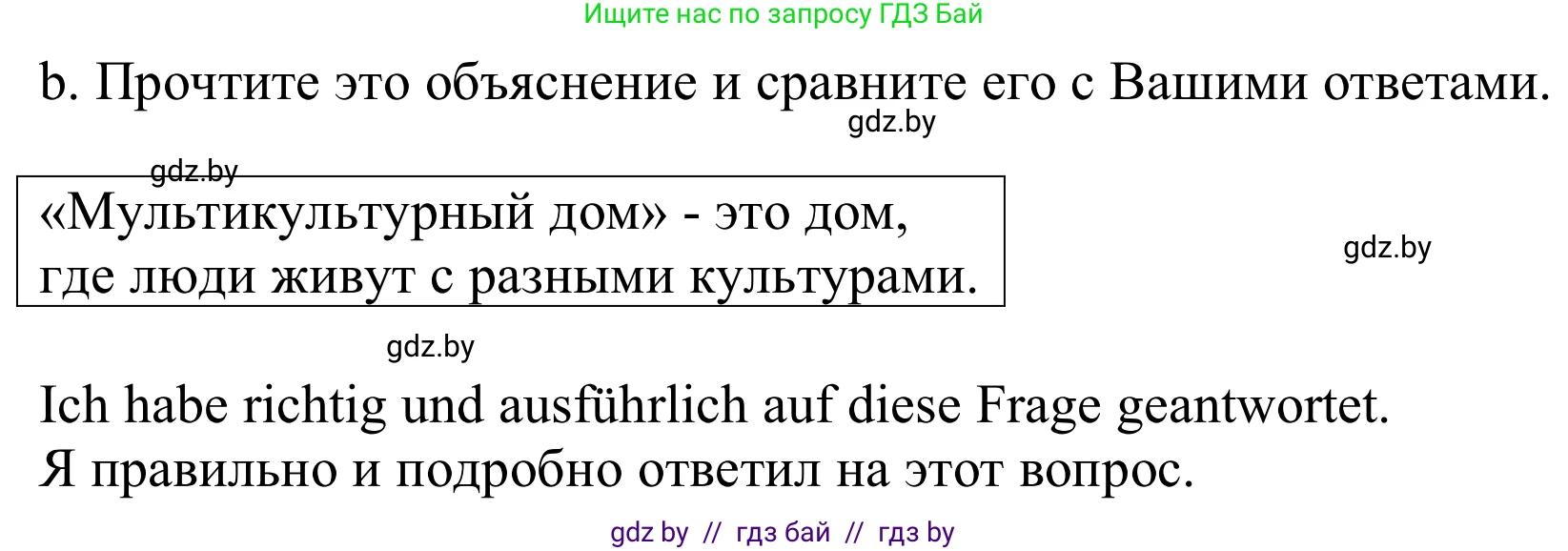 Ищите нас по запросу ГДЗ Бай

b. Прочтите это объяснение и сравните его с Вашими ответами.

gdz.by

gdz.by

«Мультикультурный дом» - это дом, где люди живут с разными культурами.

gdz.by

gdz.by

Ich habe richtig und ausführlich auf diese Frage geantwortet.
Я правильно и подробно ответил на этот вопрос.

gdz by // гдз бай // гдз by